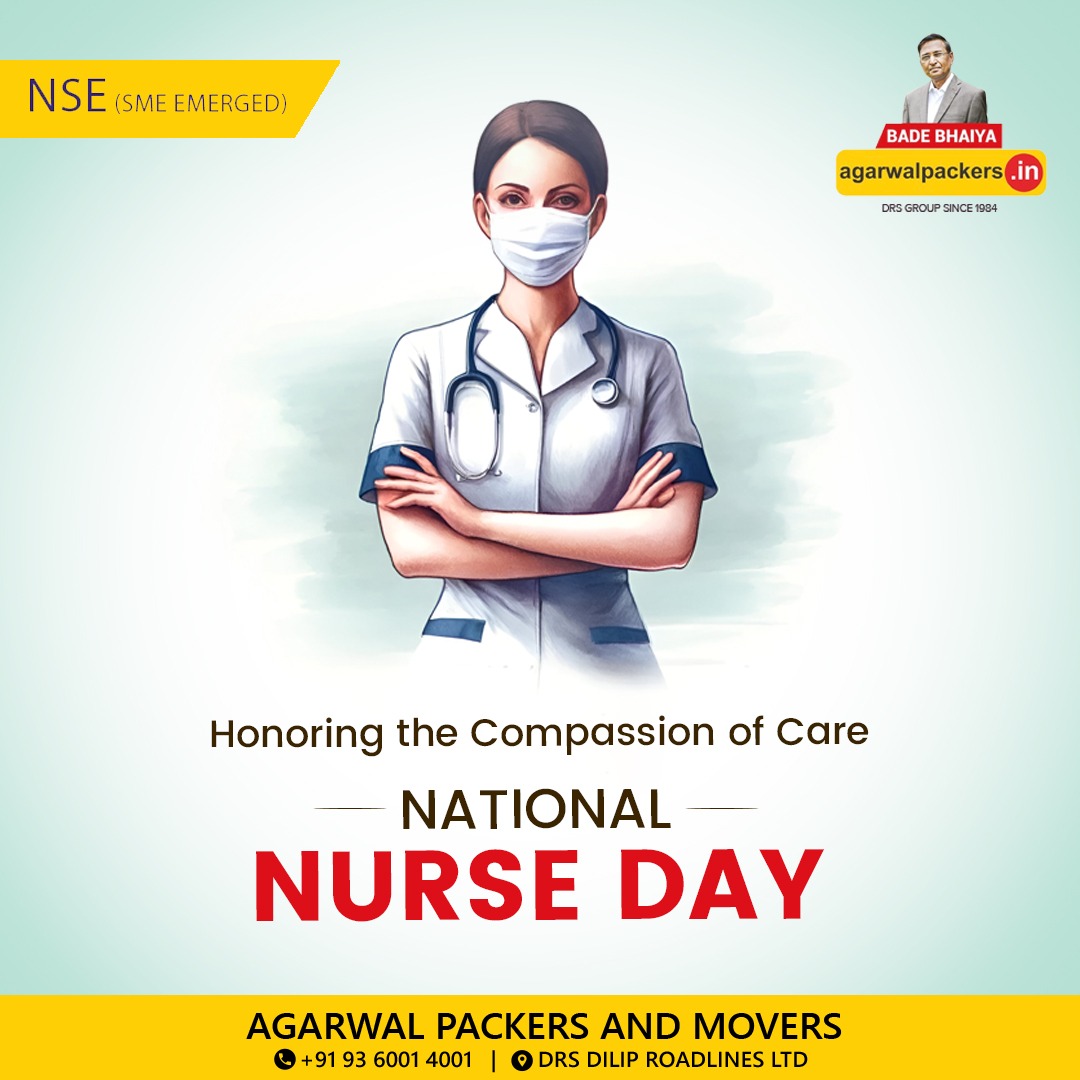 NSE (SME EMERGED)

BADE BHAIYA
agarwalpackers.in
DRS GROUP SINCE 1984

Honoring the Compassion of Care

NATIONAL
NURSE DAY

AGARWAL PACKERS AND MOVERS
+91 93 6001 4001 | DRS DILIP ROADLINES LTD